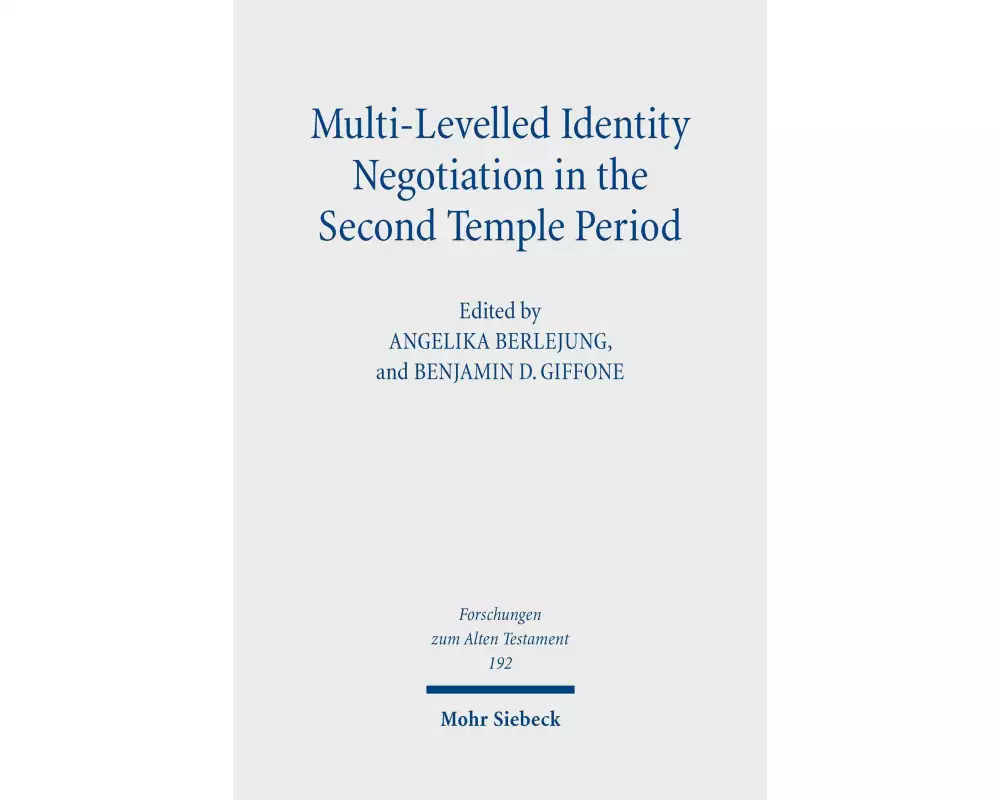 Multi-Levelled Identity Negotiation in the Second Temple Period

Edited by
ANGELIKA BERLEJUNG,
and BENJAMIN D. GIFFONE

Forschungen
zum Alten Testament
192

Mohr Siebeck